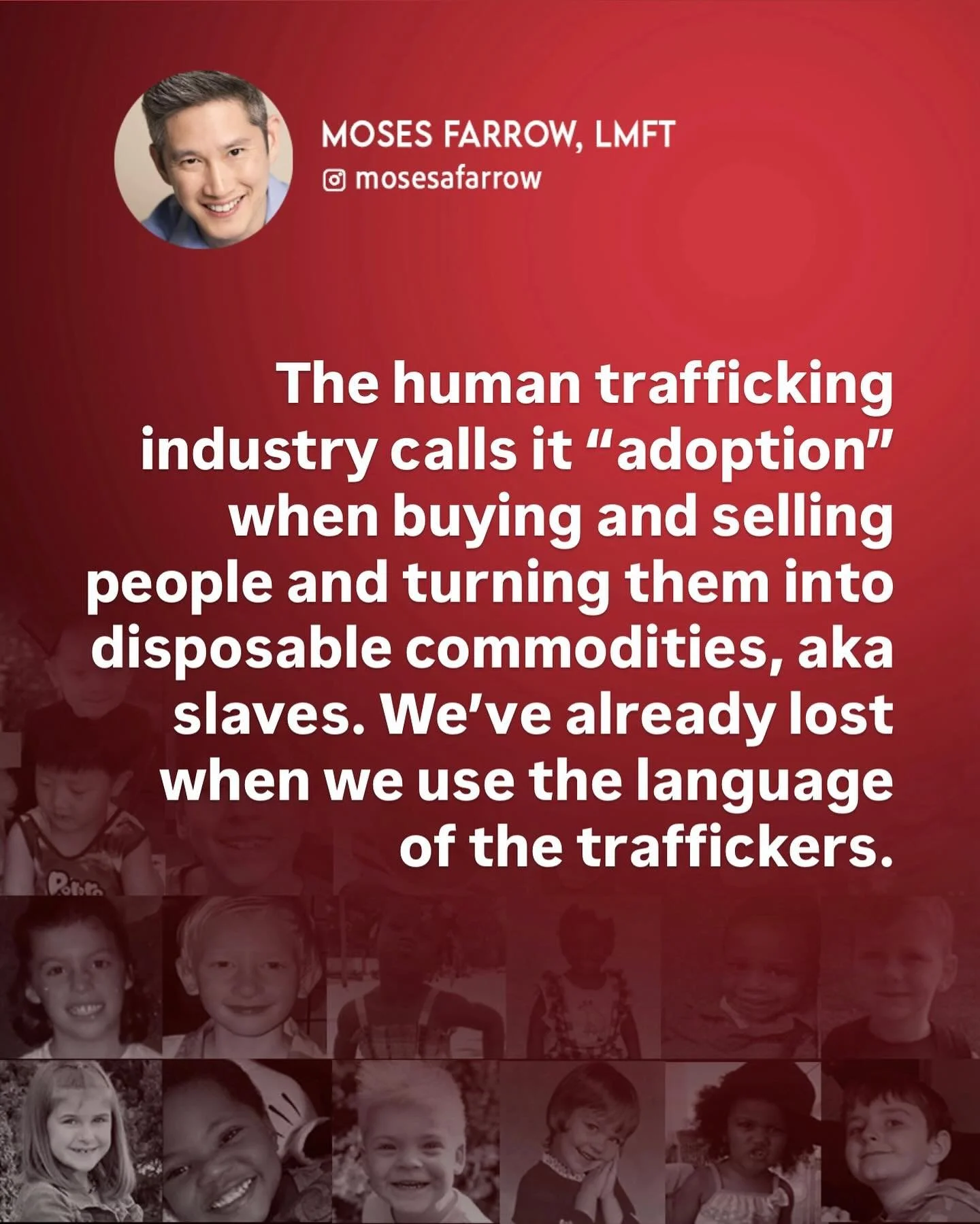 MOSES FARROW, LMFT
mosesafarrow

The human trafficking industry calls it “adoption” when buying and selling people and turning them into disposable commodities, aka slaves. We’ve already lost when we use the language of the traffickers.